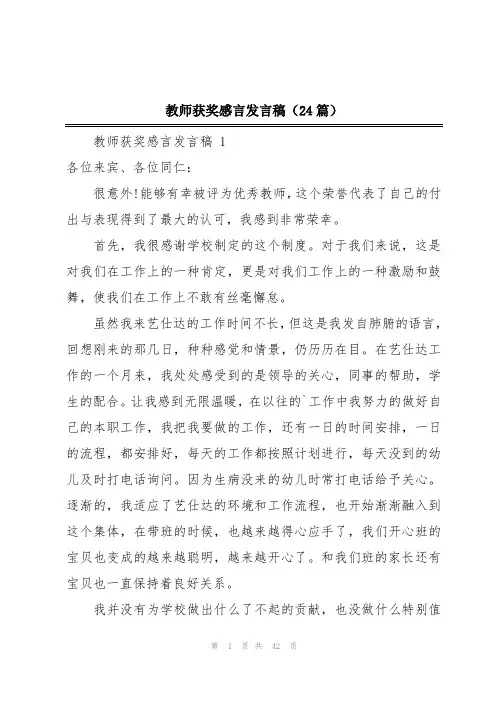 教师获奖感言发言稿（24篇）

教师获奖感言发言稿 1

各位来宾、各位同仁：

很意外!能够有幸被评为优秀教师，这个荣誉代表了自己的付出与表现得到了最大的认可，我感到非常荣幸。

首先，我很感谢学校制定的这个制度。对于我们来说，这是对我们在工作上的一种肯定，更是对我们工作上的一种激励和鼓舞，使我们在工作上不敢有丝毫懈怠。

虽然我来艺仕达的工作时间不长，但这是我发自肺腑的语言，回想刚来的那几日，种种感觉和情景，仍历历在目。在艺仕达工作的一个月来，我处处感受到的是领导的关心，同事的帮助，学生的配合。让我感到无限温暖，在以往的`工作中我努力的做好自己的本职工作，我把我要做的工作，还有一日的时间安排，一日的流程，都安排好，每天的工作都按照计划进行，每天没到的幼儿及时打电话询问。因为生病没来的幼儿时常打电话给予关心。逐渐的，我适应了艺仕达的环境和工作流程，也开始渐渐融入到这个集体，在带班的时候，也越来越得心应手了，我们开心班的宝贝也变成的越来越聪明，越来越开心了。和我们班的家长还有宝贝也一直保持着良好关系。

我并没有为学校做出什么了不起的贡献，也没做什么特别值

第 1 页 共 42 页